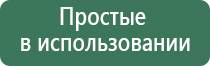 Простые
в использовании